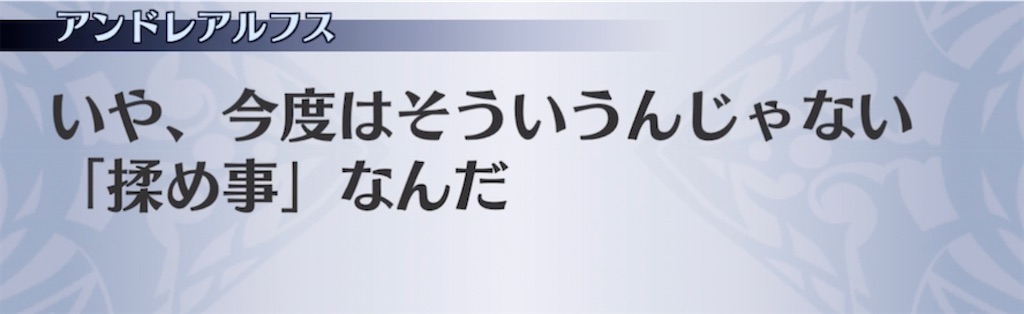 アンドレアルフス

いや、今度はそういうんじゃない「揉め事」なんだ